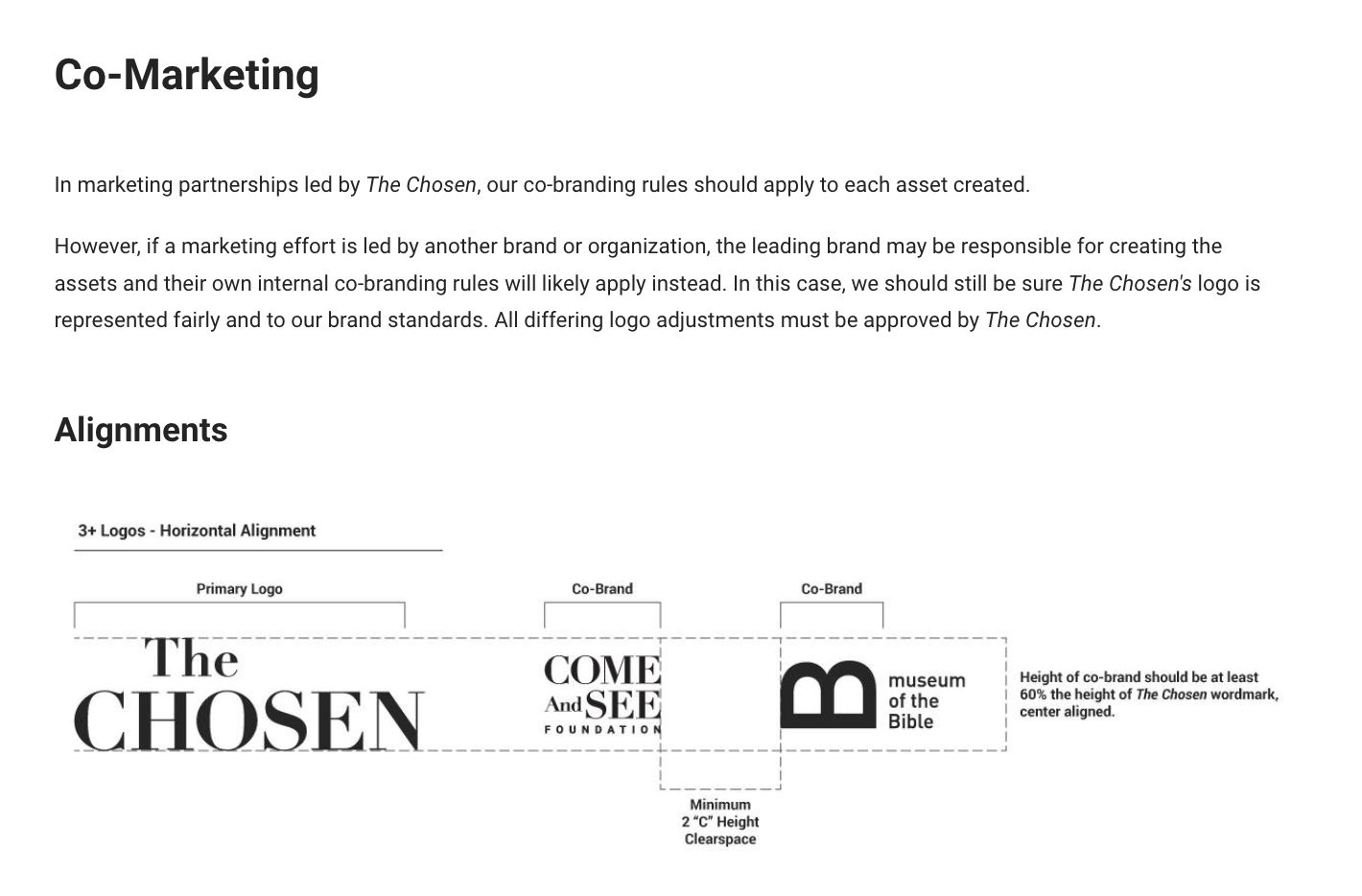 Co-Marketing

In marketing partnerships led by The Chosen, our co-branding rules should apply to each asset created.

However, if a marketing effort is led by another brand or organization, the leading brand may be responsible for creating the assets and their own internal co-branding rules will likely apply instead. In this case, we should still be sure The Chosen's logo is represented fairly and to our brand standards. All differing logo adjustments must be approved by The Chosen.

Alignments

3+ Logos - Horizontal Alignment

Primary Logo

Co-Brand

Co-Brand

The CHOSEN

COME And SEE FOUNDATION

B museum of the Bible

Height of co-brand should be at least 60% the height of The Chosen wordmark, center aligned.

Minimum 2 "C" Height Clearspace